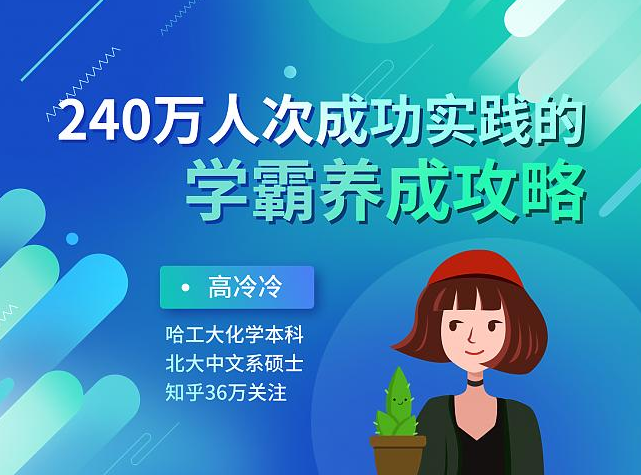 240万人次成功实践的
学霸养成攻略

• 高冷冷

哈工大化学本科
北大中文系硕士
知乎36万关注